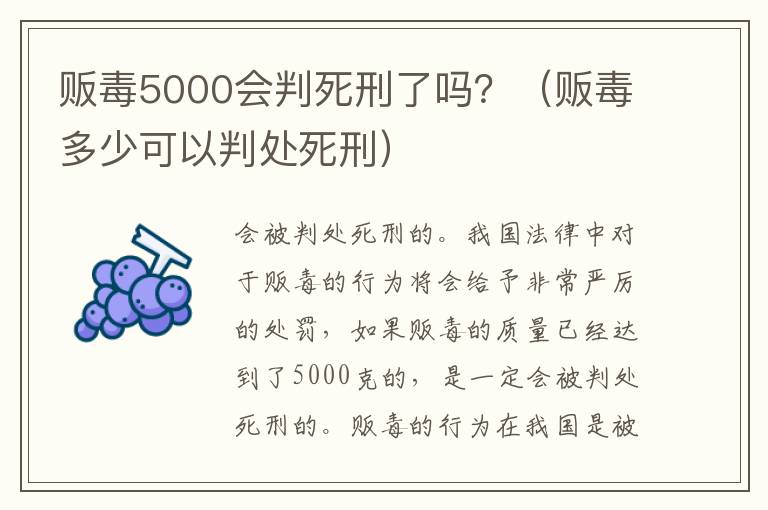 贩毒5000会判死刑了吗？（贩毒多少可以判处死刑）

会被判处死刑的。我国法律中对于贩毒的行为将会给予非常严厉的处罚，如果贩毒的质量已经达到了5000克的，是一定会被判处死刑的。贩毒的行为在我国是被